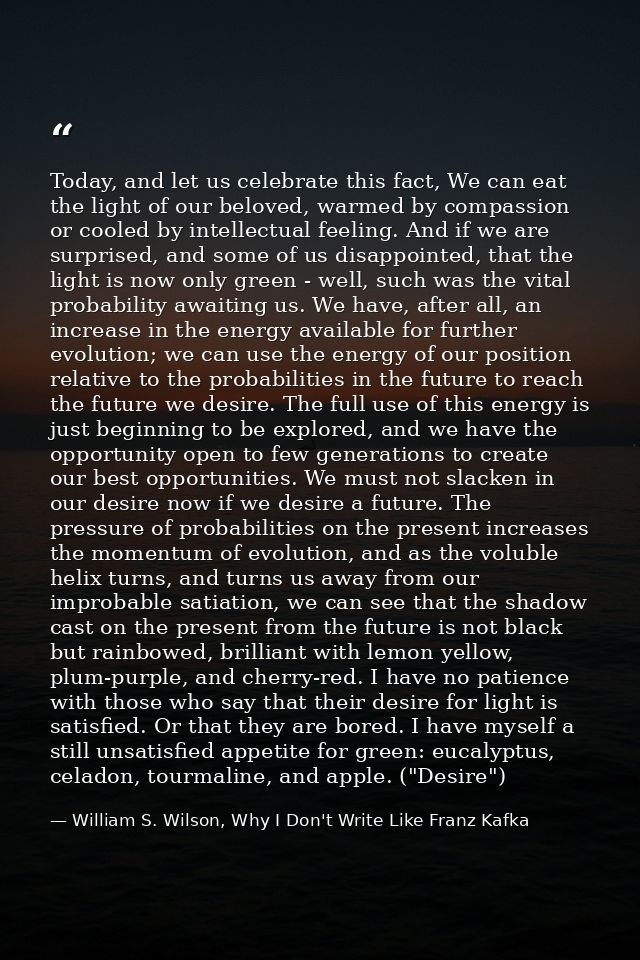 “

Today, and let us celebrate this fact, We can eat the light of our beloved, warmed by compassion or cooled by intellectual feeling. And if we are surprised, and some of us disappointed, that the light is now only green - well, such was the vital probability awaiting us. We have, after all, an increase in the energy available for further evolution; we can use the energy of our position relative to the probabilities in the future to reach the future we desire. The full use of this energy is just beginning to be explored, and we have the opportunity open to few generations to create our best opportunities. We must not slacken in our desire now if we desire a future. The pressure of probabilities on the present increases the momentum of evolution, and as the voluble helix turns, and turns us away from our improbable satiation, we can see that the shadow cast on the present from the future is not black but rainbowed, brilliant with lemon yellow, plum-purple, and cherry-red. I have no patience with those who say that their desire for light is satisfied. Or that they are bored. I have myself a still unsatisfied appetite for green: eucalyptus, celadon, tourmaline, and apple. ("Desire")

— William S. Wilson, Why I Don't Write Like Franz Kafka